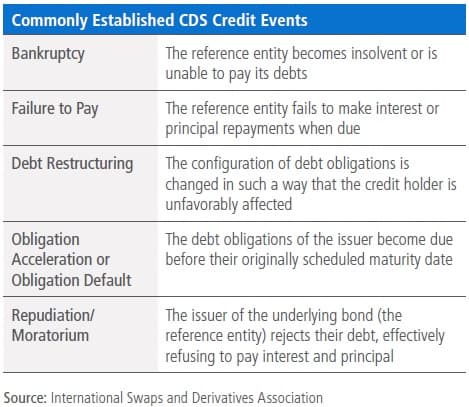 Commonly Established CDS Credit Events

| | |
|---|---|
| Bankruptcy | The reference entity becomes insolvent or is unable to pay its debts |
| Failure to Pay | The reference entity fails to make interest or principal repayments when due |
| Debt Restructuring | The configuration of debt obligations is changed in such a way that the credit holder is unfavorably affected |
| Obligation Acceleration or Obligation Default | The debt obligations of the issuer become due before their originally scheduled maturity date |
| Repudiation/ Moratorium | The issuer of the underlying bond (the reference entity) rejects their debt, effectively refusing to pay interest and principal |

Source: International Swaps and Derivatives Association